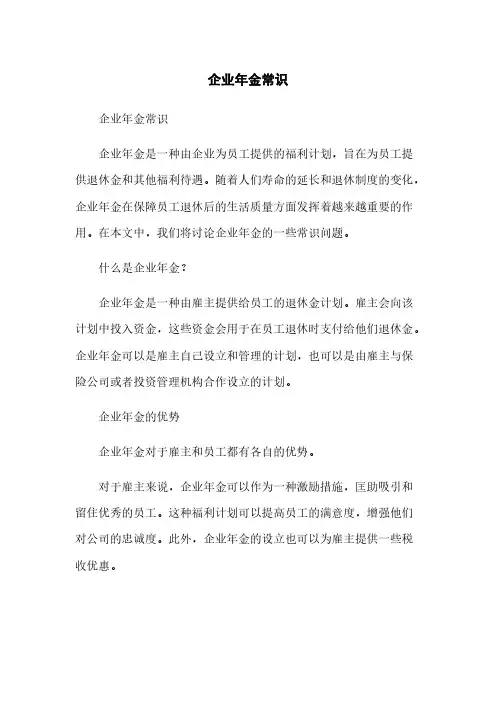 企业年金常识

企业年金常识

企业年金是一种由企业为员工提供的福利计划，旨在为员工提供退休金和其他福利待遇。随着人们寿命的延长和退休制度的变化，企业年金在保障员工退休后的生活质量方面发挥着越来越重要的作用。在本文中，我们将讨论企业年金的一些常识问题。

什么是企业年金？

企业年金是一种由雇主提供给员工的退休金计划。雇主会向该计划中投入资金，这些资金会用于在员工退休时支付给他们退休金。企业年金可以是雇主自己设立和管理的计划，也可以是由雇主与保险公司或者投资管理机构合作设立的计划。

企业年金的优势

企业年金对于雇主和员工都有各自的优势。

对于雇主来说，企业年金可以作为一种激励措施，匡助吸引和留住优秀的员工。这种福利计划可以提高员工的满意度，增强他们对公司的忠诚度。此外，企业年金的设立也可以为雇主提供一些税收优惠。